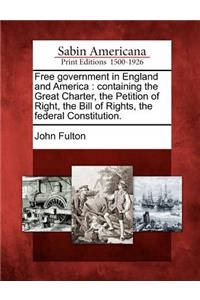 Sabin Americana
Print Editions 1500-1926

Free government in England and America : containing the Great Charter, the Petition of Right, the Bill of Rights, the federal Constitution.

John Fulton